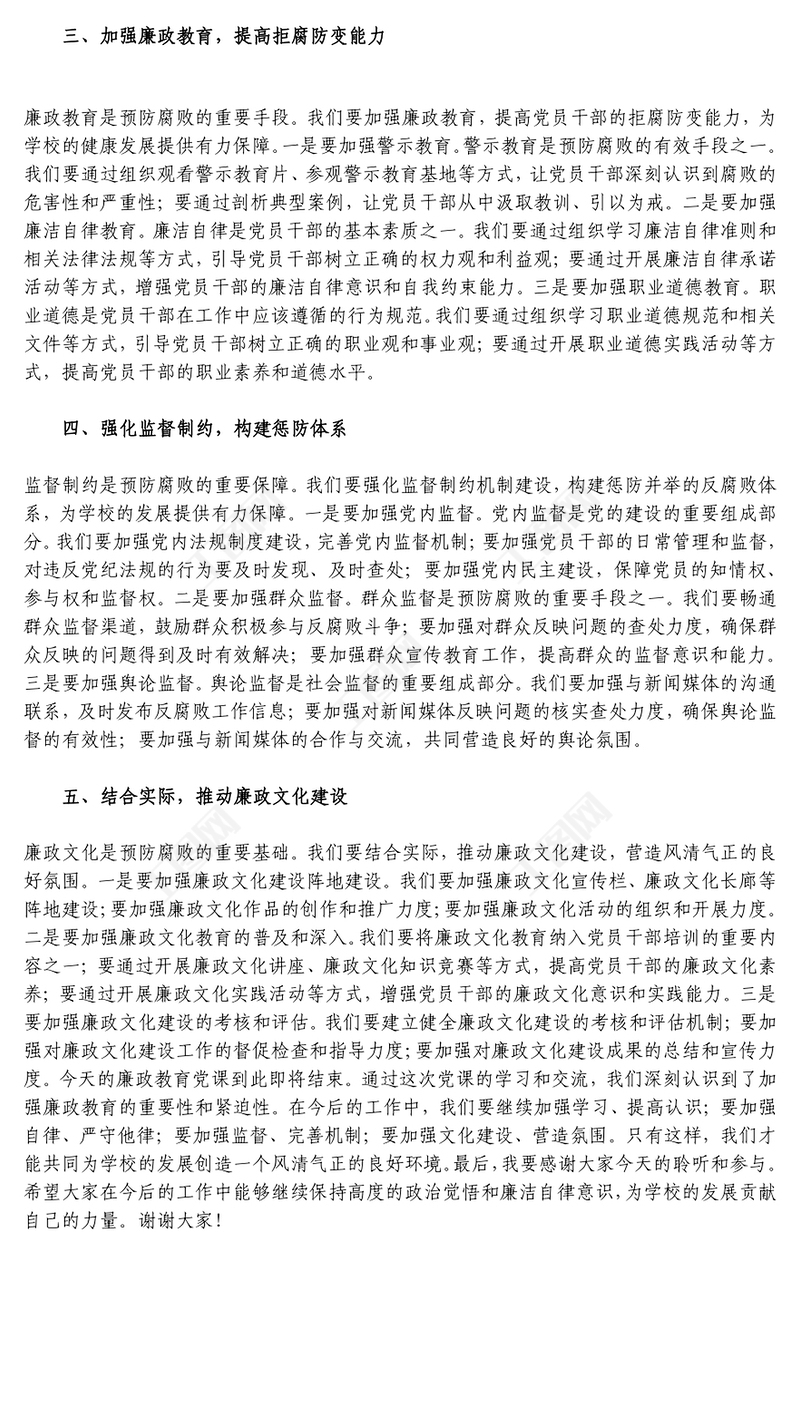 三、加强廉政教育，提高拒腐防变能力

廉政教育是预防腐败的重要手段。我们要加强廉政教育，提高党员干部的拒腐防变能力，为学校的健康发展提供有力保障。一是要加强警示教育。警示教育是预防腐败的有效手段之一。我们要通过组织观看警示教育片、参观警示教育基地等方式，让党员干部深刻认识到腐败的危害性和严重性；要通过剖析典型案例，让党员干部从中汲取教训、引以为戒。二是要加强廉洁自律教育。廉洁自律是党员干部的基本素质之一。我们要通过组织学习廉洁自律准则和相关法律法规等方式，引导党员干部树立正确的权力观和利益观；要通过开展廉洁自律承诺活动等方式，增强党员干部的廉洁自律意识和自我约束能力。三是要加强职业道德教育。职业道德是党员干部在工作中应该遵循的行为规范。我们要通过组织学习职业道德规范和相关文件等方式，引导党员干部树立正确的职业观和事业观；要通过开展职业道德实践活动等方式，提高党员干部的职业素养和道德水平。

四、强化监督制约，构建惩防体系

监督制约是预防腐败的重要保障。我们要强化监督制约机制建设，构建惩防并举的反腐败体系，为学校的发展提供有力保障。一是要加强党内监督。党内监督是党的建设的重要组成部分。我们要加强党内法规制度建设，完善党内监督机制；要加强党员干部的日常管理和监督，对违反党纪法规的行为要及时发现、及时查处；要加强党内民主建设，保障党员的知情权、参与权和监督权。二是要加强群众监督。群众监督是预防腐败的重要手段之一。我们要畅通群众监督渠道，鼓励群众积极参与反腐败斗争；要加强对群众反映问题的查处力度，确保群众反映的问题得到及时有效解决；要加强群众宣传教育工作，提高群众的监督意识和能力。三是要加强舆论监督。舆论监督是社会监督的重要组成部分。我们要加强与新闻媒体的沟通联系，及时发布反腐败工作信息；要加强对新闻媒体反映问题的核实查处力度，确保舆论监督的有效性；要加强与新闻媒体的合作与交流，共同营造良好的舆论氛围。

五、结合实际，推动廉政文化建设

廉政文化是预防腐败的重要基础。我们要结合实际，推动廉政文化建设，营造风清气正的良好氛围。一是要加强廉政文化建设阵地建设。我们要加强廉政文化宣传栏、廉政文化长廊等阵地建设；要加强廉政文化作品的创作和推广力度；要加强廉政文化活动的组织和开展力度。二是要加强廉政文化教育的普及和深入。我们要将廉政文化教育纳入党员干部培训的重要内容之一；要通过开展廉政文化讲座、廉政文化知识竞赛等方式，提高党员干部的廉政文化素养；要通过开展廉政文化实践活动等方式，增强党员干部的廉政文化意识和实践能力。三是要加强廉政文化建设的考核和评估。我们要建立健全廉政文化建设的考核和评估机制；要加强对廉政文化建设工作的督促检查和指导力度；要加强对廉政文化建设成果的总结和宣传力度。今天的廉政教育党课到此即将结束。通过这次党课的学习和交流，我们深刻认识到了加强廉政教育的重要性和紧迫性。在今后的工作中，我们要继续加强学习、提高认识；要加强自律、严守他律；要加强监督、完善机制；要加强文化建设、营造氛围。只有这样，我们才能共同为学校的发展创造一个风清气正的良好环境。最后，我要感谢大家今天的聆听和参与。希望大家在今后的工作中能够继续保持高度的政治觉悟和廉洁自律意识，为学校的发展贡献自己的力量。谢谢大家！